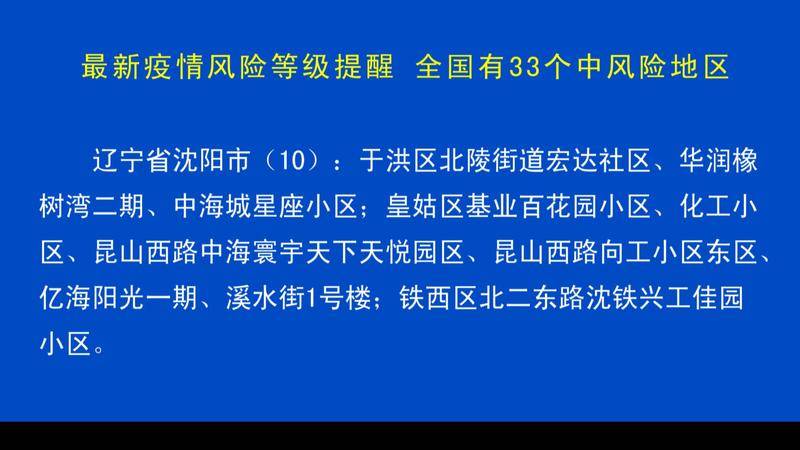 最新疫情风险等级提醒 全国有33个中风险地区

辽宁省沈阳市（10）：于洪区北陵街道宏达社区、华润橡树湾二期、中海城星座小区；皇姑区基业百花园小区、化工小区、昆山西路中海寰宇天下天悦园区、昆山西路向工小区东区、亿海阳光一期、溪水街1号楼；铁西区北二东路沈铁兴工佳园小区。